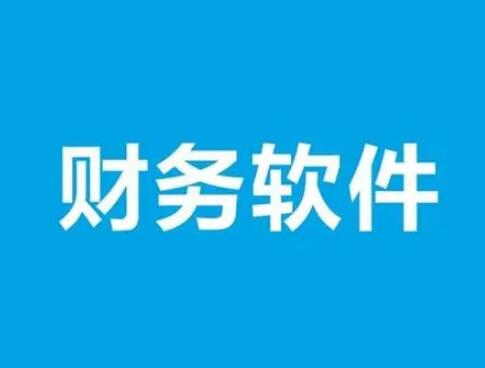 财务软件